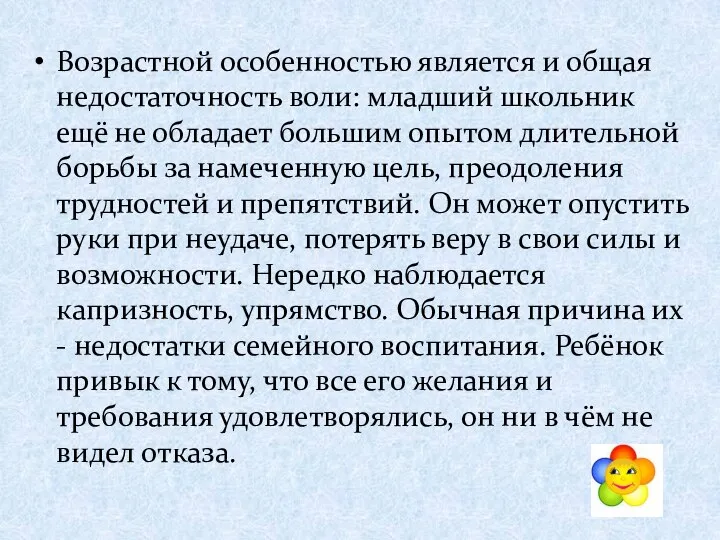 • Возрастной особенностью является и общая недостаточность воли: младший школьник ещё не обладает большим опытом длительной борьбы за намеченную цель, преодоления трудностей и препятствий. Он может опустить руки при неудаче, потерять веру в свои силы и возможности. Нередко наблюдается капризность, упрямство. Обычная причина их - недостатки семейного воспитания. Ребёнок привык к тому, что все его желания и требования удовлетворялись, он ни в чём не видел отказа.